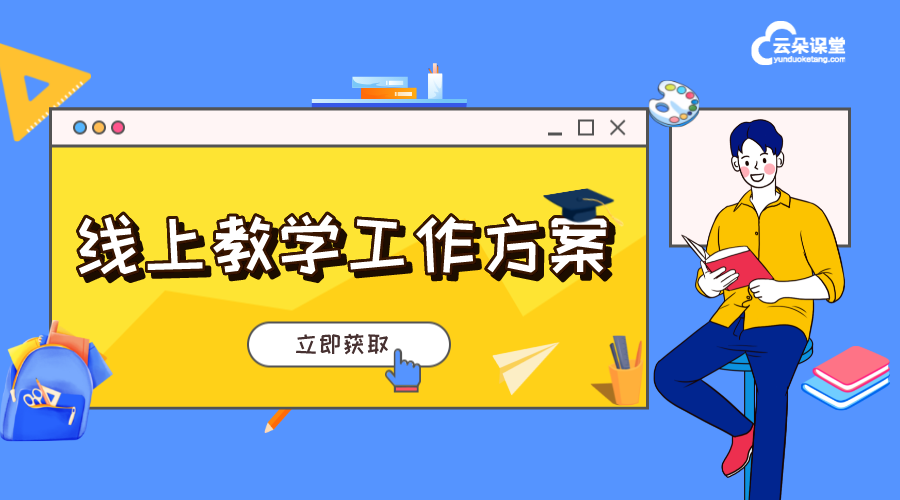 云朵课堂
yunduoketang.com

线上教学工作方案

立即获取